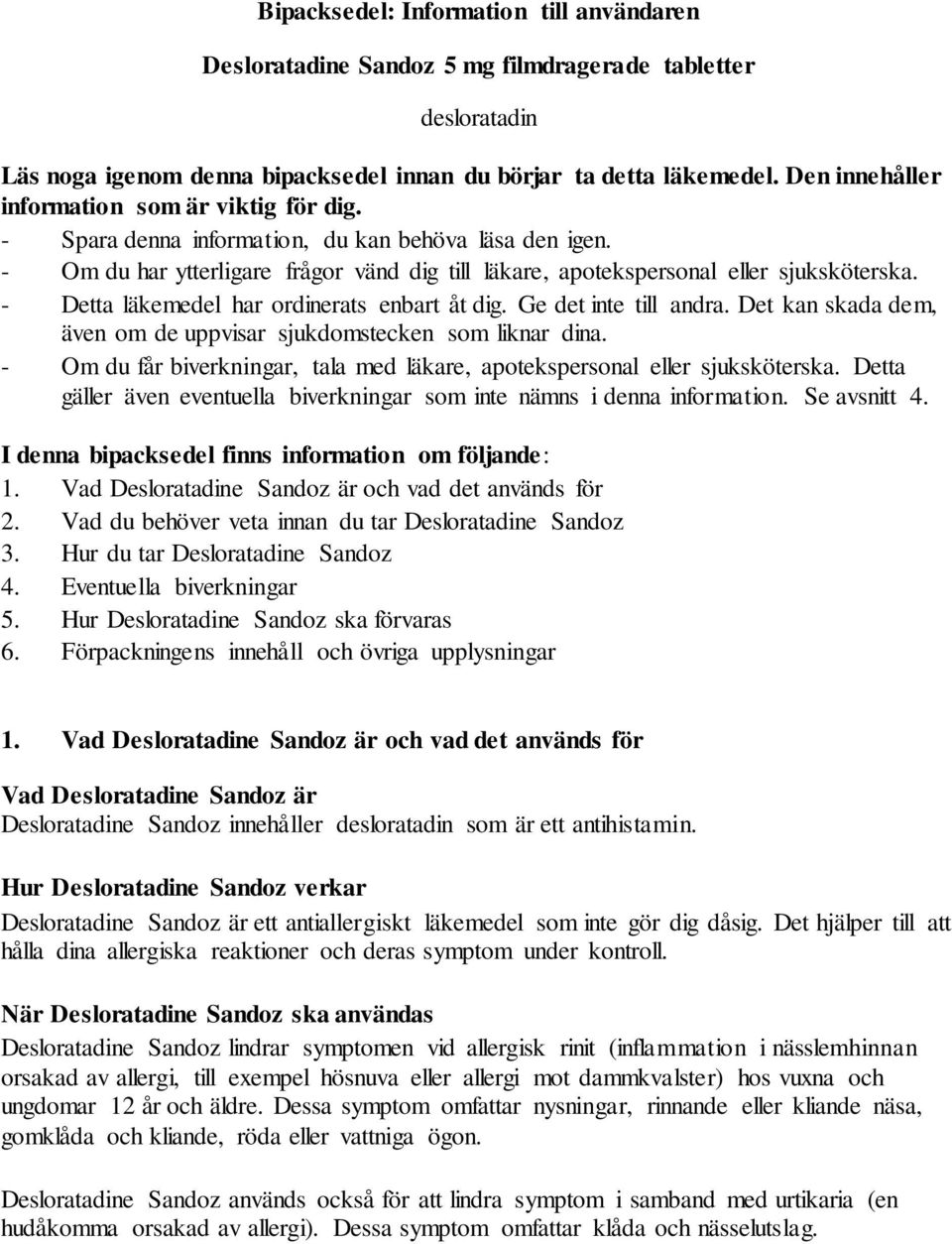 Bipacksedel: Information till användaren

Desloratadine Sandoz 5 mg filmdragerade tabletter

desloratadin

Läs noga igenom denna bipacksedel innan du börjar ta detta läkemedel. Den innehåller information som är viktig för dig.
- Spara denna information, du kan behöva läsa den igen.
- Om du har ytterligare frågor vänd dig till läkare, apotekspersonal eller sjuksköterska.
- Detta läkemedel har ordinerats enbart åt dig. Ge det inte till andra. Det kan skada dem, även om de uppvisar sjukdomstecken som liknar dina.
- Om du får biverkningar, tala med läkare, apotekspersonal eller sjuksköterska. Detta gäller även eventuella biverkningar som inte nämns i denna information. Se avsnitt 4.

I denna bipacksedel finns information om följande:
1. Vad Desloratadine Sandoz är och vad det används för
2. Vad du behöver veta innan du tar Desloratadine Sandoz
3. Hur du tar Desloratadine Sandoz
4. Eventuella biverkningar
5. Hur Desloratadine Sandoz ska förvaras
6. Förpackningens innehåll och övriga upplysningar

1. Vad Desloratadine Sandoz är och vad det används för

Vad Desloratadine Sandoz är
Desloratadine Sandoz innehåller desloratadin som är ett antihistamin.

Hur Desloratadine Sandoz verkar
Desloratadine Sandoz är ett antiallergiskt läkemedel som inte gör dig dåsig. Det hjälper till att hålla dina allergiska reaktioner och deras symptom under kontroll.

När Desloratadine Sandoz ska användas
Desloratadine Sandoz lindrar symptomen vid allergisk rinit (inflammation i nässlemhinnan orsakad av allergi, till exempel hösnuva eller allergi mot dammkvalster) hos vuxna och ungdomar 12 år och äldre. Dessa symptom omfattar nysningar, rinnande eller kliande näsa, gomklåda och kliande, röda eller vattniga ögon.

Desloratadine Sandoz används också för att lindra symptom i samband med urtikaria (en hudåkomma orsakad av allergi). Dessa symptom omfattar klåda och nässelutslag.